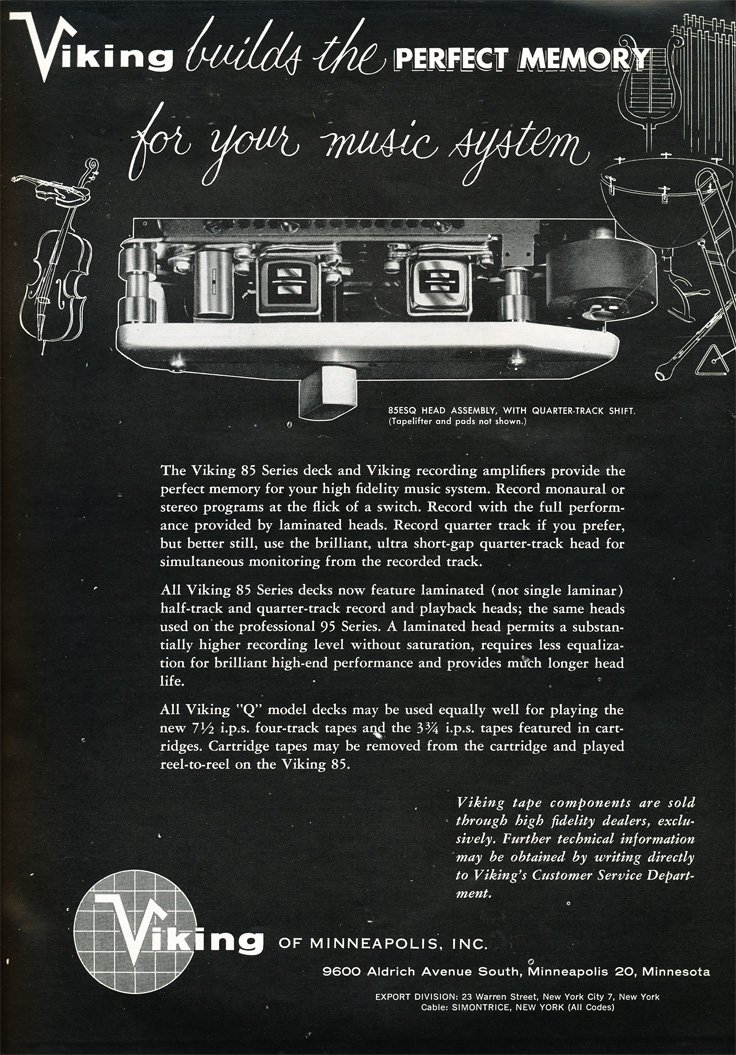 Viking builds the PERFECT MEMORY for your music system

85ESQ HEAD ASSEMBLY, WITH QUARTER-TRACK SHIFT. (Tapelifter and pads not shown.)

The Viking 85 Series deck and Viking recording amplifiers provide the perfect memory for your high fidelity music system. Record monaural or stereo programs at the flick of a switch. Record with the full performance provided by laminated heads. Record quarter track if you prefer, but better still, use the brilliant, ultra short-gap quarter-track head for simultaneous monitoring from the recorded track.

All Viking 85 Series decks now feature laminated (not single laminar) half-track and quarter-track record and playback heads; the same heads used on the professional 95 Series. A laminated head permits a substantially higher recording level without saturation, requires less equalization for brilliant high-end performance and provides much longer head life.

All Viking "Q" model decks may be used equally well for playing the new 7½ i.p.s. four-track tapes and the 3¾ i.p.s. tapes featured in cartridges. Cartridge tapes may be removed from the cartridge and played reel-to-reel on the Viking 85.

Viking tape components are sold through high fidelity dealers, exclusively. Further technical information may be obtained by writing directly to Viking's Customer Service Department.

Viking OF MINNEAPOLIS, INC.

9600 Aldrich Avenue South, Minneapolis 20, Minnesota

EXPORT DIVISION: 23 Warren Street, New York City 7, New York
Cable: SIMONTRICE, NEW YORK (All Codes)